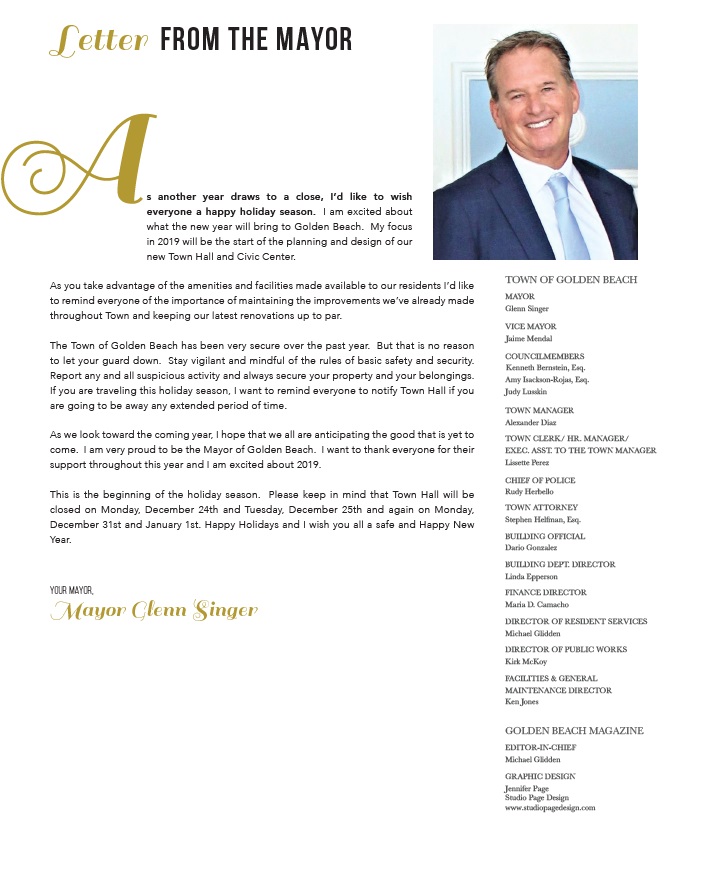 Letter FROM THE MAYOR

As another year draws to a close, I'd like to wish everyone a happy holiday season. I am excited about what the new year will bring to Golden Beach. My focus in 2019 will be the start of the planning and design of our new Town Hall and Civic Center.

As you take advantage of the amenities and facilities made available to our residents I'd like to remind everyone of the importance of maintaining the improvements we've already made throughout Town and keeping our latest renovations up to par.

The Town of Golden Beach has been very secure over the past year. But that is no reason to let your guard down. Stay vigilant and mindful of the rules of basic safety and security. Report any and all suspicious activity and always secure your property and your belongings. If you are traveling this holiday season, I want to remind everyone to notify Town Hall if you are going to be away any extended period of time.

As we look toward the coming year, I hope that we all are anticipating the good that is yet to come. I am very proud to be the Mayor of Golden Beach. I want to thank everyone for their support throughout this year and I am excited about 2019.

This is the beginning of the holiday season. Please keep in mind that Town Hall will be closed on Monday, December 24th and Tuesday, December 25th and again on Monday, December 31st and January 1st. Happy Holidays and I wish you all a safe and Happy New Year.

YOUR MAYOR,
Mayor Glenn Singer

TOWN OF GOLDEN BEACH

MAYOR
Glenn Singer

VICE MAYOR
Jaime Mendal

COUNCILMEMBERS
Kenneth Bernstein, Esq.
Amy Isackson-Rojas, Esq.
Judy Lusskin

TOWN MANAGER
Alexander Diaz

TOWN CLERK/ HR. MANAGER/ EXEC. ASST. TO THE TOWN MANAGER
Lissette Perez

CHIEF OF POLICE
Rudy Herbello

TOWN ATTORNEY
Stephen Helfman, Esq.

BUILDING OFFICIAL
Dario Gonzalez

BUILDING DEPT. DIRECTOR
Linda Epperson

FINANCE DIRECTOR
Maria D. Camacho

DIRECTOR OF RESIDENT SERVICES
Michael Glidden

DIRECTOR OF PUBLIC WORKS
Kirk McKoy

FACILITIES & GENERAL MAINTENANCE DIRECTOR
Ken Jones

GOLDEN BEACH MAGAZINE

EDITOR-IN-CHIEF
Michael Glidden

GRAPHIC DESIGN
Jennifer Page
Studio Page Design
www.studiopagedesign.com